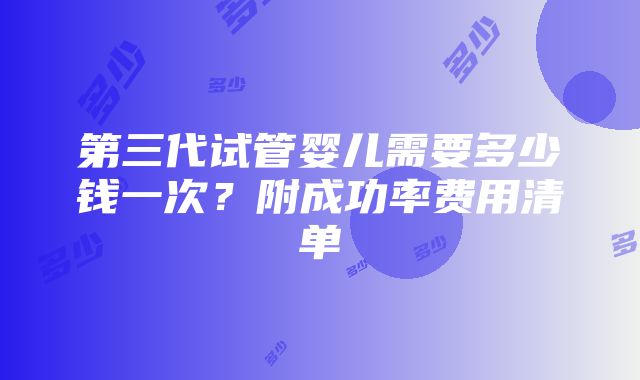 多少 多少 多少 多少

第三代试管婴儿需要多少钱一次？附成功率费用清单

多少 多少 多少 多少 多少